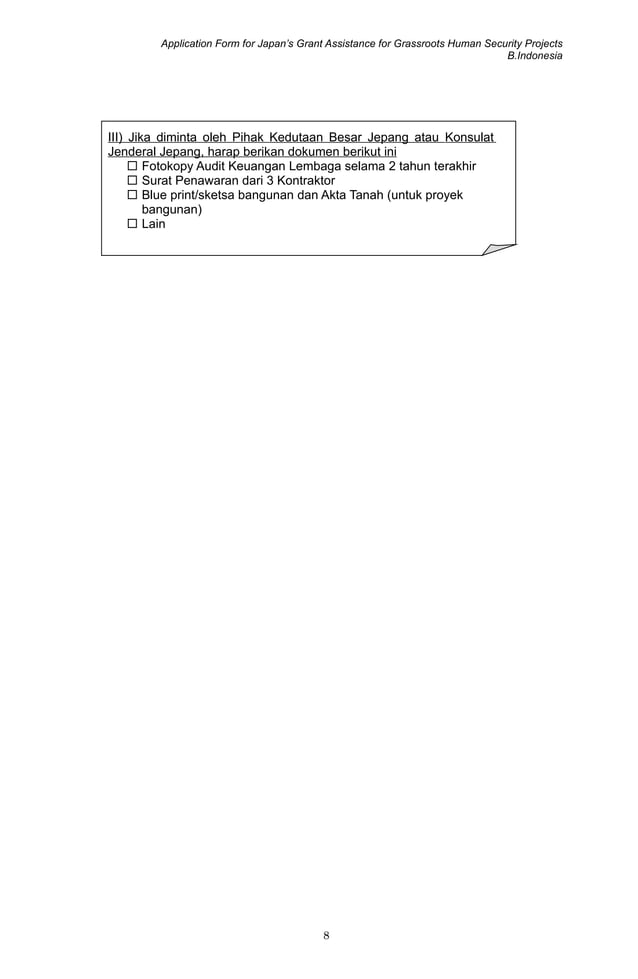 Application Form for Japan's Grant Assistance for Grassroots Human Security Projects
B.Indonesia

III) Jika diminta oleh Pihak Kedutaan Besar Jepang atau Konsulat Jenderal Jepang, harap berikan dokumen berikut ini
☐ Fotokopy Audit Keuangan Lembaga selama 2 tahun terakhir
☐ Surat Penawaran dari 3 Kontraktor
☐ Blue print/sketsa bangunan dan Akta Tanah (untuk proyek bangunan)
☐ Lain

8